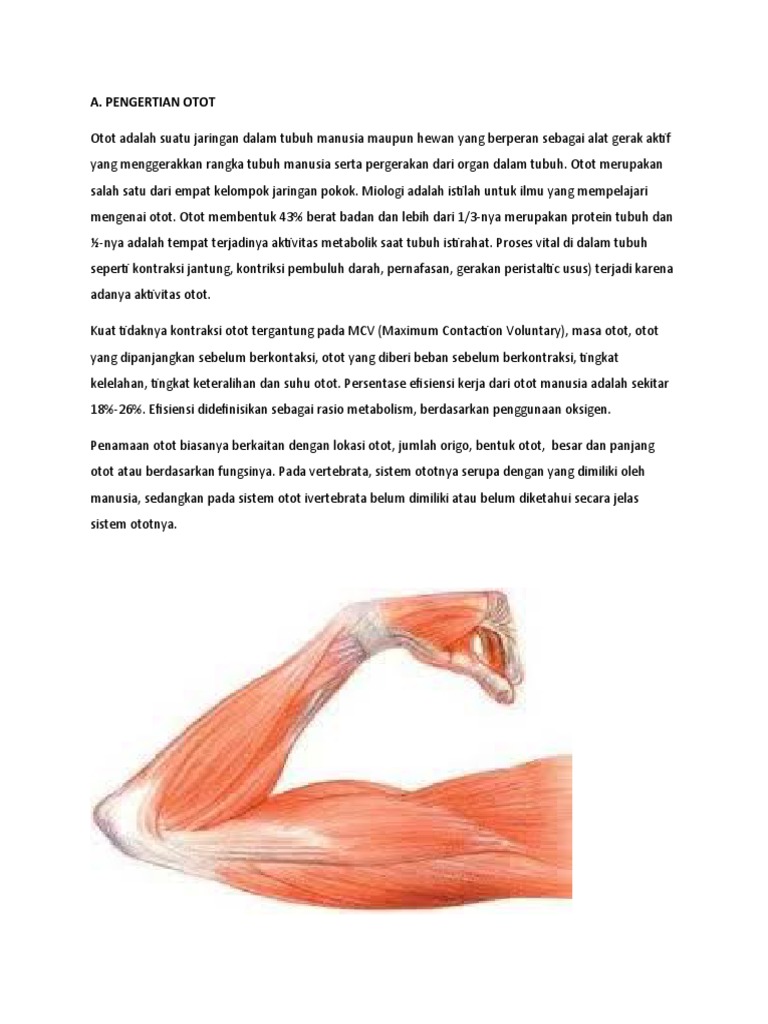 A. PENGERTIAN OTOT

Otot adalah suatu jaringan dalam tubuh manusia maupun hewan yang berperan sebagai alat gerak aktif yang menggerakkan rangka tubuh manusia serta pergerakan dari organ dalam tubuh. Otot merupakan salah satu dari empat kelompok jaringan pokok. Miologi adalah istilah untuk ilmu yang mempelajari mengenai otot. Otot membentuk 43% berat badan dan lebih dari 1/3-nya merupakan protein tubuh dan ½-nya adalah tempat terjadinya aktivitas metabolik saat tubuh istirahat. Proses vital di dalam tubuh seperti kontraksi jantung, kontriksi pembuluh darah, pernafasan, gerakan peristaltic usus) terjadi karena adanya aktivitas otot.

Kuat tidaknya kontraksi otot tergantung pada MCV (Maximum Contaction Voluntary), masa otot, otot yang dipanjangkan sebelum berkontaksi, otot yang diberi beban sebelum berkontraksi, tingkat kelelahan, tingkat keteralihan dan suhu otot. Persentase efisiensi kerja dari otot manusia adalah sekitar 18%-26%. Efisiensi didefinisikan sebagai rasio metabolism, berdasarkan penggunaan oksigen.

Penamaan otot biasanya berkaitan dengan lokasi otot, jumlah origo, bentuk otot, besar dan panjang otot atau berdasarkan fungsinya. Pada vertebrata, sistem ototnya serupa dengan yang dimiliki oleh manusia, sedangkan pada sistem otot ivertebrata belum dimiliki atau belum diketahui secara jelas sistem ototnya.